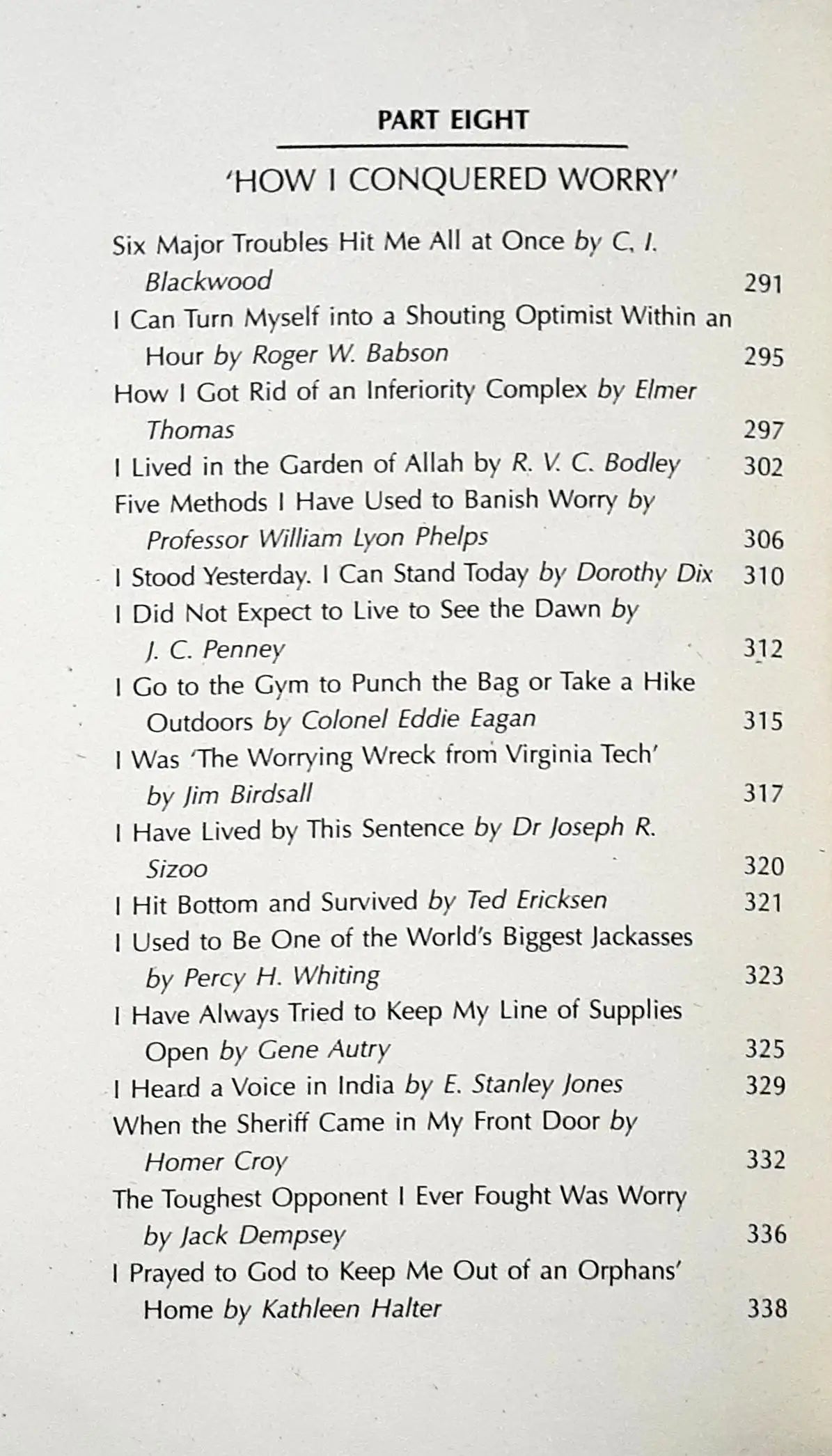 PART EIGHT

'HOW I CONQUERED WORRY'

Six Major Troubles Hit Me All at Once by C. I. Blackwood 291
I Can Turn Myself into a Shouting Optimist Within an Hour by Roger W. Babson 295
How I Got Rid of an Inferiority Complex by Elmer Thomas 297
I Lived in the Garden of Allah by R. V. C. Bodley 302
Five Methods I Have Used to Banish Worry by Professor William Lyon Phelps 306
I Stood Yesterday. I Can Stand Today by Dorothy Dix 310
I Did Not Expect to Live to See the Dawn by J. C. Penney 312
I Go to the Gym to Punch the Bag or Take a Hike Outdoors by Colonel Eddie Eagan 315
I Was 'The Worrying Wreck from Virginia Tech' by Jim Birdsall 317
I Have Lived by This Sentence by Dr Joseph R. Sizoo 320
I Hit Bottom and Survived by Ted Ericksen 321
I Used to Be One of the World's Biggest Jackasses by Percy H. Whiting 323
I Have Always Tried to Keep My Line of Supplies Open by Gene Autry 325
I Heard a Voice in India by E. Stanley Jones 329
When the Sheriff Came in My Front Door by Homer Croy 332
The Toughest Opponent I Ever Fought Was Worry by Jack Dempsey 336
I Prayed to God to Keep Me Out of an Orphans' Home by Kathleen Halter 338